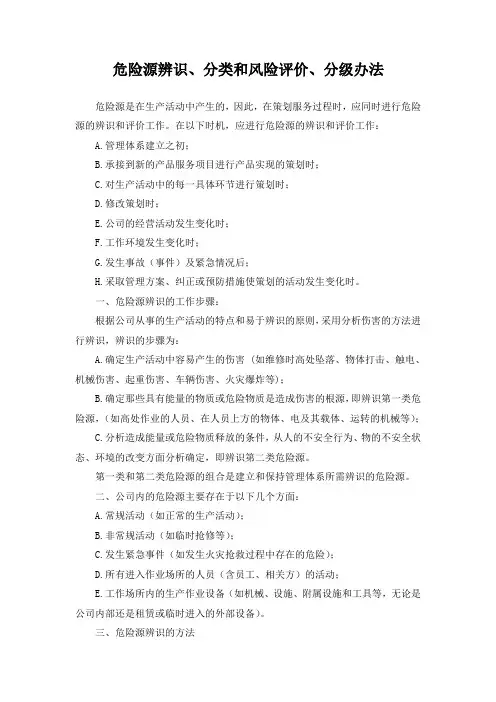 危险源辨识、分类和风险评价、分级办法

危险源是在生产活动中产生的，因此，在策划服务过程时，应同时进行危险源的辨识和评价工作。在以下时机，应进行危险源的辨识和评价工作：

A.管理体系建立之初；

B.承接到新的产品服务项目进行产品实现的策划时；

C.对生产活动中的每一具体环节进行策划时；

D.修改策划时；

E.公司的经营活动发生变化时；

F.工作环境发生变化时；

G.发生事故（事件）及紧急情况后；

H.采取管理方案、纠正或预防措施使策划的活动发生变化时。

一、危险源辨识的工作步骤：

根据公司从事的生产活动的特点和易于辨识的原则，采用分析伤害的方法进行辨识，辨识的步骤为：

A.确定生产活动中容易产生的伤害（如维修时高处坠落、物体打击、触电、机械伤害、起重伤害、车辆伤害、火灾爆炸等）；

B.确定那些具有能量的物质或危险物质是造成伤害的根源，即辨识第一类危险源，（如高处作业的人员、在人员上方的物体、电及其载体、运转的机械等）；

C.分析造成能量或危险物质释放的条件，从人的不安全行为、物的不安全状态、环境的改变方面分析确定，即辨识第二类危险源。

第一类和第二类危险源的组合是建立和保持管理体系所需辨识的危险源。

二、公司内的危险源主要存在于以下几个方面：

A.常规活动（如正常的生产活动）；

B.非常规活动（如临时抢修等）；

C.发生紧急事件（如发生火灾抢救过程中存在的危险）；

D.所有进入作业场所的人员（含员工、相关方）的活动；

E.工作场所内的生产作业设备（如机械、设施、附属设施和工具等，无论是公司内部还是租赁或临时进入的外部设备）。

三、危险源辨识的方法